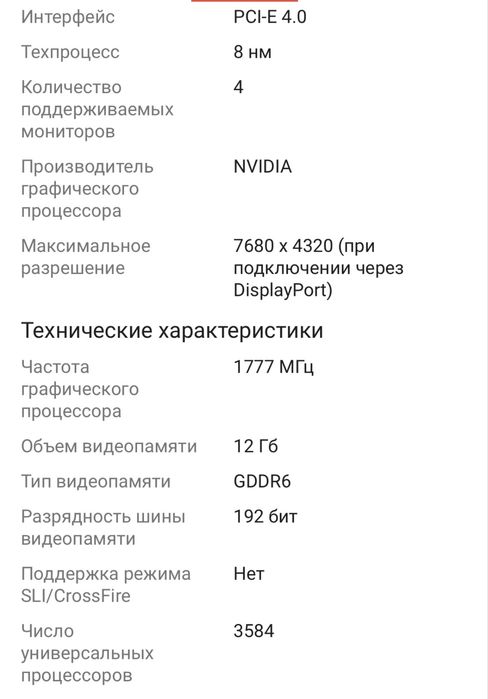 | | |
|---|---|
| Интерфейс | PCI-E 4.0 |
| Техпроцесс | 8 нм |
| Количество поддерживаемых мониторов | 4 |
| Производитель графического процессора | NVIDIA |
| Максимальное разрешение | 7680 x 4320 (при подключении через DisplayPort) |

Технические характеристики

| | |
|---|---|
| Частота графического процессора | 1777 МГц |
| Объем видеопамяти | 12 Гб |
| Тип видеопамяти | GDDR6 |
| Разрядность шины видеопамяти | 192 бит |
| Поддержка режима SLI/CrossFire | Нет |
| Число универсальных процессоров | 3584 |